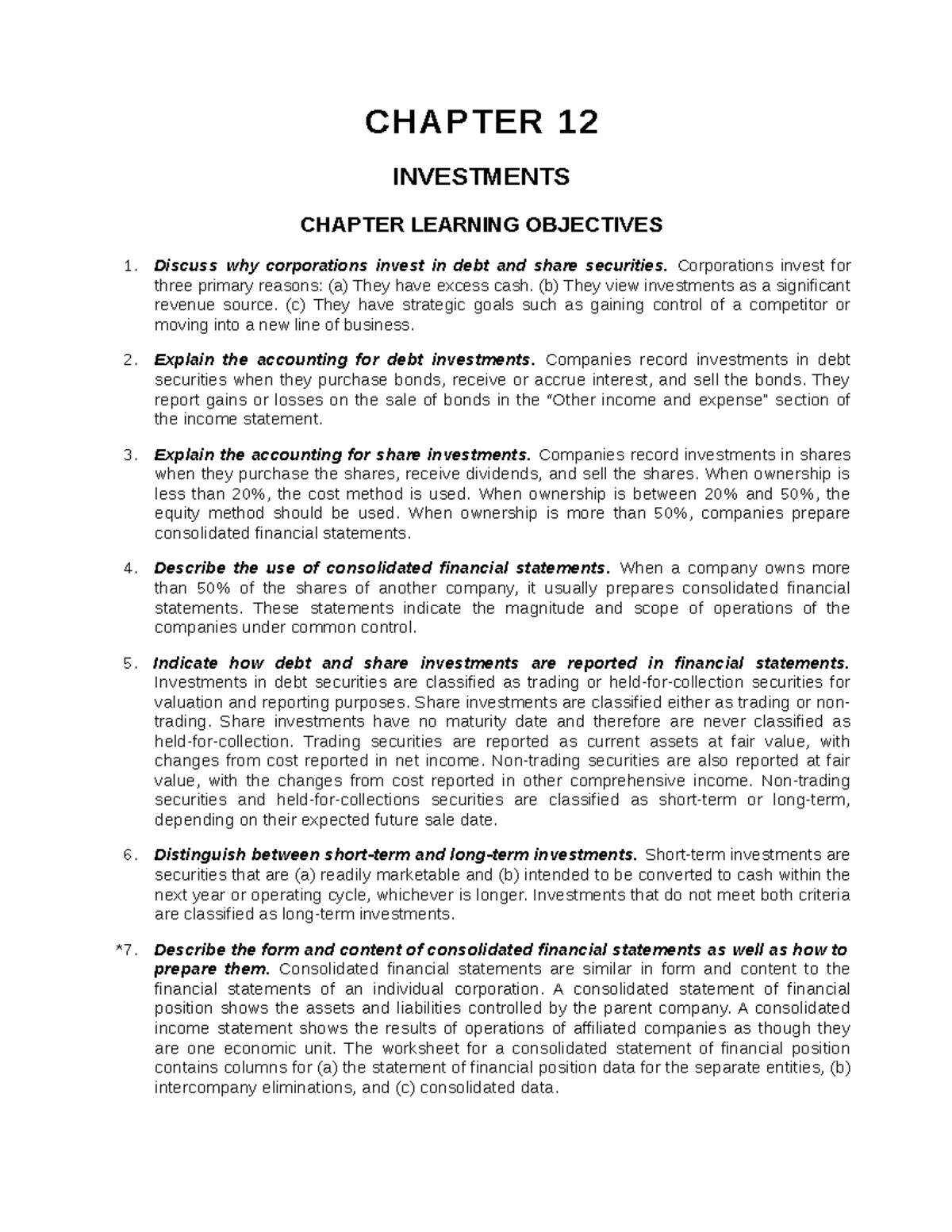 CHAPTER 12

INVESTMENTS

CHAPTER LEARNING OBJECTIVES

1. Discuss why corporations invest in debt and share securities. Corporations invest for three primary reasons: (a) They have excess cash. (b) They view investments as a significant revenue source. (c) They have strategic goals such as gaining control of a competitor or moving into a new line of business.

2. Explain the accounting for debt investments. Companies record investments in debt securities when they purchase bonds, receive or accrue interest, and sell the bonds. They report gains or losses on the sale of bonds in the "Other income and expense" section of the income statement.

3. Explain the accounting for share investments. Companies record investments in shares when they purchase the shares, receive dividends, and sell the shares. When ownership is less than 20%, the cost method is used. When ownership is between 20% and 50%, the equity method should be used. When ownership is more than 50%, companies prepare consolidated financial statements.

4. Describe the use of consolidated financial statements. When a company owns more than 50% of the shares of another company, it usually prepares consolidated financial statements. These statements indicate the magnitude and scope of operations of the companies under common control.

5. Indicate how debt and share investments are reported in financial statements. Investments in debt securities are classified as trading or held-for-collection securities for valuation and reporting purposes. Share investments are classified either as trading or non-trading. Share investments have no maturity date and therefore are never classified as held-for-collection. Trading securities are reported as current assets at fair value, with changes from cost reported in net income. Non-trading securities are also reported at fair value, with the changes from cost reported in other comprehensive income. Non-trading securities and held-for-collections securities are classified as short-term or long-term, depending on their expected future sale date.

6. Distinguish between short-term and long-term investments. Short-term investments are securities that are (a) readily marketable and (b) intended to be converted to cash within the next year or operating cycle, whichever is longer. Investments that do not meet both criteria are classified as long-term investments.

*7. Describe the form and content of consolidated financial statements as well as how to prepare them. Consolidated financial statements are similar in form and content to the financial statements of an individual corporation. A consolidated statement of financial position shows the assets and liabilities controlled by the parent company. A consolidated income statement shows the results of operations of affiliated companies as though they are one economic unit. The worksheet for a consolidated statement of financial position contains columns for (a) the statement of financial position data for the separate entities, (b) intercompany eliminations, and (c) consolidated data.